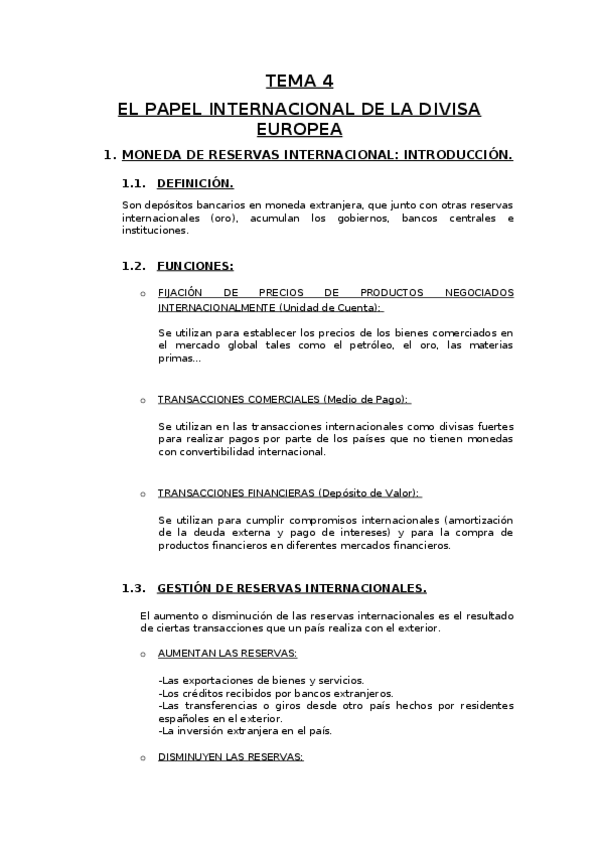 TEMA 4

EL PAPEL INTERNACIONAL DE LA DIVISA EUROPEA

1. MONEDA DE RESERVAS INTERNACIONAL: INTRODUCCIÓN.

1.1. DEFINICIÓN.

Son depósitos bancarios en moneda extranjera, que junto con otras reservas internacionales (oro), acumulan los gobiernos, bancos centrales e instituciones.

1.2. FUNCIONES:

o FIJACIÓN DE PRECIOS DE PRODUCTOS NEGOCIADOS INTERNACIONALMENTE (Unidad de Cuenta):

Se utilizan para establecer los precios de los bienes comerciados en el mercado global tales como el petróleo, el oro, las materias primas...

o TRANSACCIONES COMERCIALES (Medio de Pago):

Se utilizan en las transacciones internacionales como divisas fuertes para realizar pagos por parte de los países que no tienen monedas con convertibilidad internacional.

o TRANSACCIONES FINANCIERAS (Depósito de Valor):

Se utilizan para cumplir compromisos internacionales (amortización de la deuda externa y pago de intereses) y para la compra de productos financieros en diferentes mercados financieros.

1.3. GESTIÓN DE RESERVAS INTERNACIONALES.

El aumento o disminución de las reservas internacionales es el resultado de ciertas transacciones que un país realiza con el exterior.

o AUMENTAN LAS RESERVAS:

-Las exportaciones de bienes y servicios.
-Los créditos recibidos por bancos extranjeros.
-Las transferencias o giros desde otro país hechos por residentes españoles en el exterior.
-La inversión extranjera en el país.

o DISMINUYEN LAS RESERVAS: